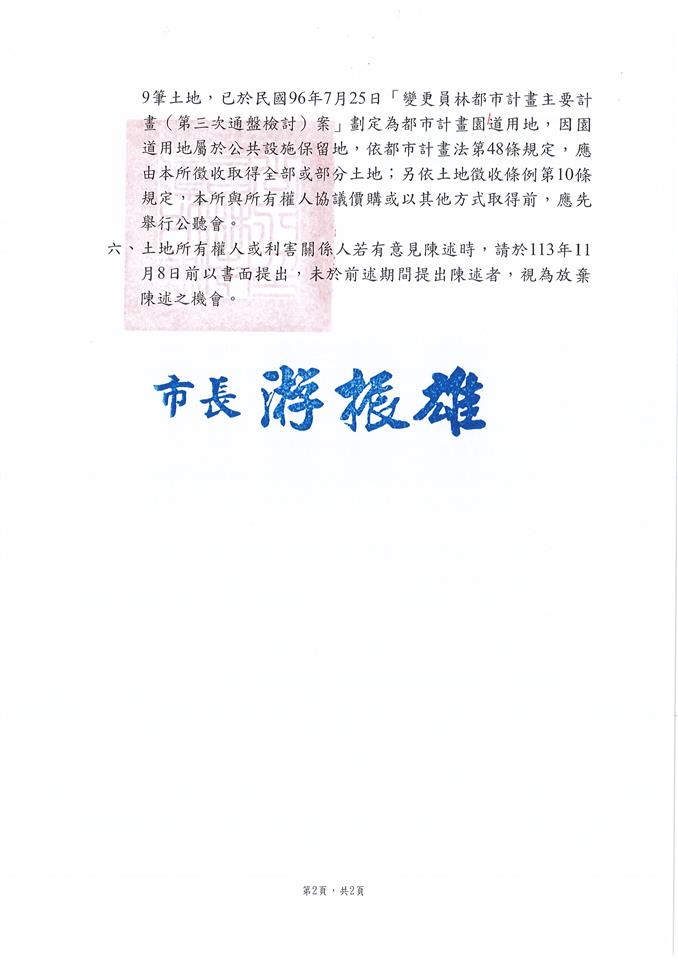 9筆土地，已於民國96年7月25日「變更員林都市計畫主要計畫（第三次通盤檢討）案」劃定為都市計畫園道用地，因園道用地屬於公共設施保留地，依都市計畫法第48條規定，應由本所徵收取得全部或部分土地；另依土地徵收條例第10條規定，本所與所有權人協議價購或以其他方式取得前，應先舉行公聽會。

六、土地所有權人或利害關係人若有意見陳述時，請於113年11月8日前以書面提出，未於前述期間提出陳述者，視為放棄陳述之機會。

市長 游振雄

第2頁，共2頁